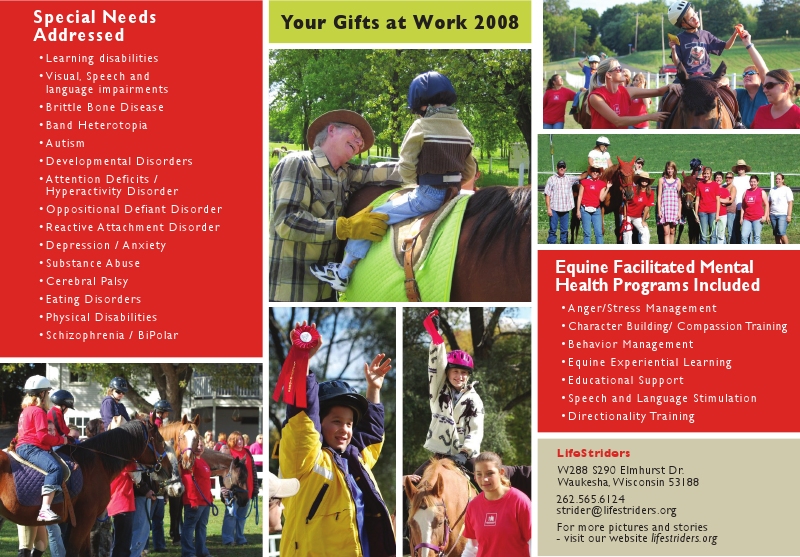 Special Needs Addressed

• Learning disabilities
• Visual, Speech and language impairments
• Brittle Bone Disease
• Band Heterotopia
• Autism
• Developmental Disorders
• Attention Deficits / Hyperactivity Disorder
• Oppositional Defiant Disorder
• Reactive Attachment Disorder
• Depression / Anxiety
• Substance Abuse
• Cerebral Palsy
• Eating Disorders
• Physical Disabilities
• Schizophrenia / BiPolar

Your Gifts at Work 2008

Equine Facilitated Mental Health Programs Included

• Anger/Stress Management
• Character Building/ Compassion Training
• Behavior Management
• Equine Experiential Learning
• Educational Support
• Speech and Language Stimulation
• Directionality Training

LifeStriders

W288 S290 Elmhurst Dr.
Waukesha, Wisconsin 53188

262.565.6124
strider@lifestriders.org

For more pictures and stories
- visit our website lifestriders.org